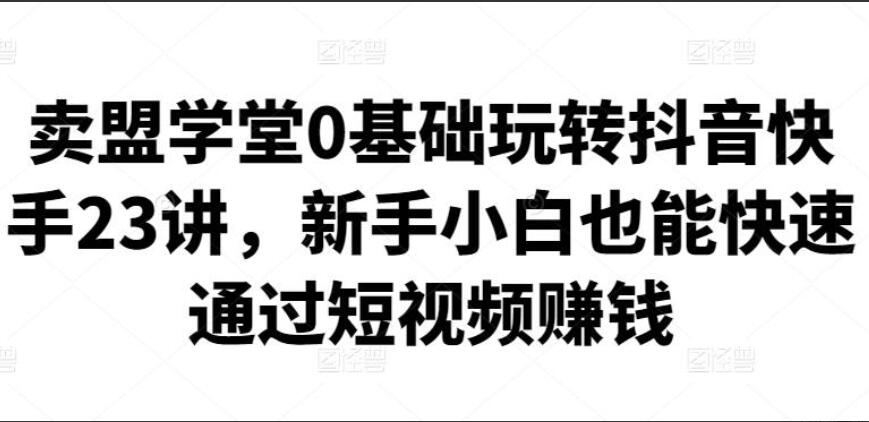 卖盟学堂0基础玩转抖音快手23讲，新手小白也能快速通过短视频赚钱